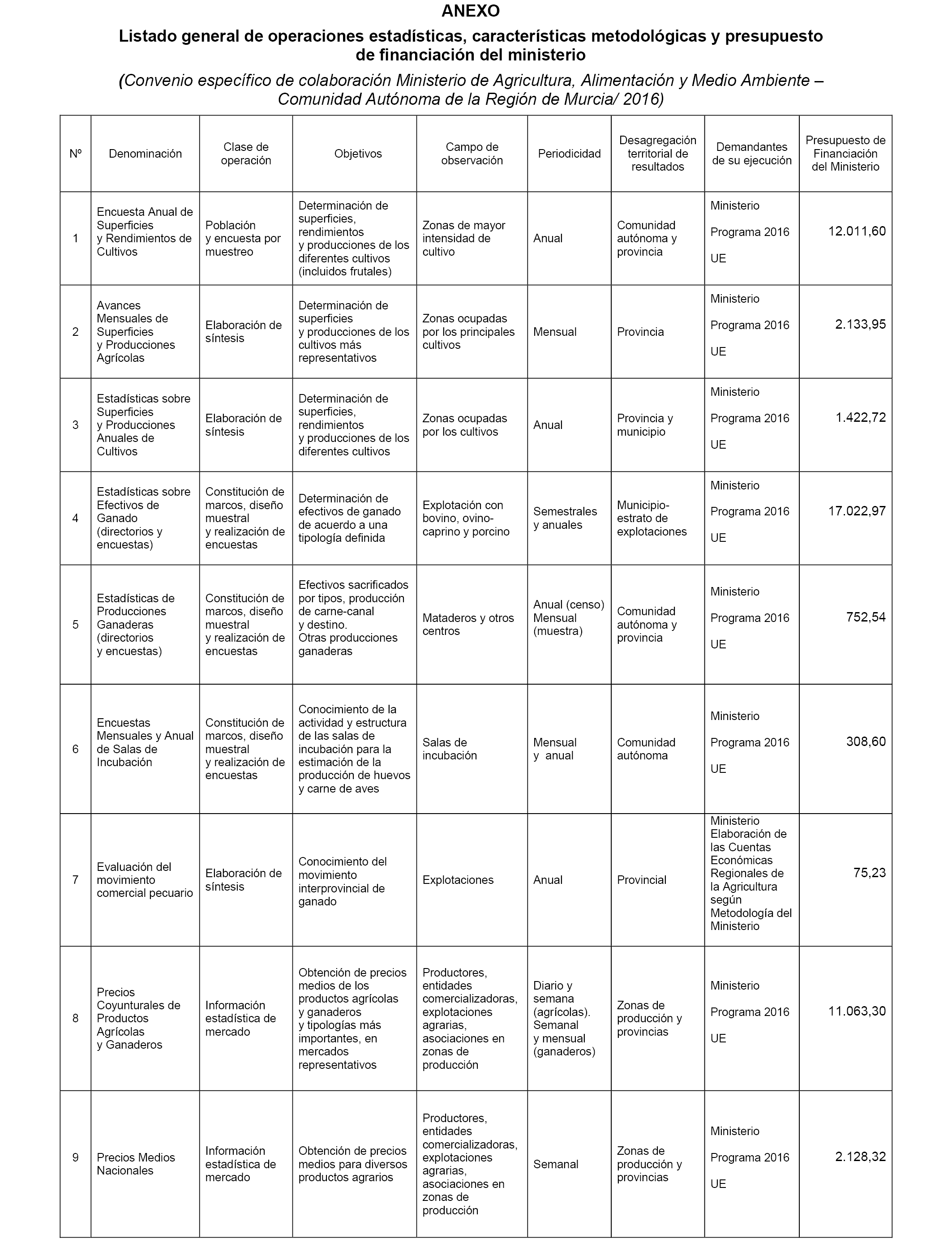 ANEXO

Listado general de operaciones estadísticas, características metodológicas y presupuesto de financiación del ministerio

(Convenio específico de colaboración Ministerio de Agricultura, Alimentación y Medio Ambiente – Comunidad Autónoma de la Región de Murcia/ 2016)

| Nº | Denominación | Clase de operación | Objetivos | Campo de observación | Periodicidad | Desagregación territorial de resultados | Demandantes de su ejecución | Presupuesto de Financiación del Ministerio |
|---|---|---|---|---|---|---|---|---|
| 1 | Encuesta Anual de Superficies y Rendimientos de Cultivos | Población y encuesta por muestreo | Determinación de superficies, rendimientos y producciones de los diferentes cultivos (incluidos frutales) | Zonas de mayor intensidad de cultivo | Anual | Comunidad autónoma y provincia | Ministerio Programa 2016 UE | 12.011,60 |
| 2 | Avances Mensuales de Superficies y Producciones Agrícolas | Elaboración de síntesis | Determinación de superficies y producciones de los cultivos más representativos | Zonas ocupadas por los principales cultivos | Mensual | Provincia | Ministerio Programa 2016 UE | 2.133,95 |
| 3 | Estadísticas sobre Superficies y Producciones Anuales de Cultivos | Elaboración de síntesis | Determinación de superficies, rendimientos y producciones de los diferentes cultivos | Zonas ocupadas por los cultivos | Anual | Provincia y municipio | Ministerio Programa 2016 UE | 1.422,72 |
| 4 | Estadísticas sobre Efectivos de Ganado (directorios y encuestas) | Constitución de marcos, diseño muestral y realización de encuestas | Determinación de efectivos de ganado de acuerdo a una tipología definida | Explotación con bovino, ovino-caprino y porcino | Semestrales y anuales | Municipio-estrato de explotaciones | Ministerio Programa 2016 UE | 17.022,97 |
| 5 | Estadísticas de Producciones Ganaderas (directorios y encuestas) | Constitución de marcos, diseño muestral y realización de encuestas | Efectivos sacrificados por tipos, producción de carne-canal y destino. Otras producciones ganaderas | Mataderos y otros centros | Anual (censo) Mensual (muestra) | Comunidad autónoma y provincia | Ministerio Programa 2016 UE | 752,54 |
| 6 | Encuestas Mensuales y Anual de Salas de Incubación | Constitución de marcos, diseño muestral y realización de encuestas | Conocimiento de la actividad y estructura de las salas de incubación para la estimación de la producción de huevos y carne de aves | Salas de incubación | Mensual y anual | Comunidad autónoma | Ministerio Programa 2016 UE | 308,60 |
| 7 | Evaluación del movimiento comercial pecuario | Elaboración de síntesis | Conocimiento del movimiento interprovincial de ganado | Explotaciones | Anual | Provincial | Ministerio Elaboración de las Cuentas Económicas Regionales de la Agricultura según Metodología del Ministerio | 75,23 |
| 8 | Precios Coyunturales de Productos Agrícolas y Ganaderos | Información estadística de mercado | Obtención de precios medios de los productos agrícolas y ganaderos y tipologías más importantes, en mercados representativos | Productores, entidades comercializadoras, explotaciones agrarias, asociaciones en zonas de producción | Diario y semana (agrícolas). Semanal y mensual (ganaderos) | Zonas de producción y provincias | Ministerio Programa 2016 UE | 11.063,30 |
| 9 | Precios Medios Nacionales | Información estadística de mercado | Obtención de precios medios para diversos productos agrarios | Productores, entidades comercializadoras, explotaciones agrarias, asociaciones en zonas de producción | Semanal | Zonas de producción y provincias | Ministerio Programa 2016 UE | 2.128,32 |